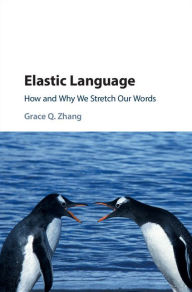 Elastic Language

How and Why We Stretch Our Words

Grace Q. Zhang